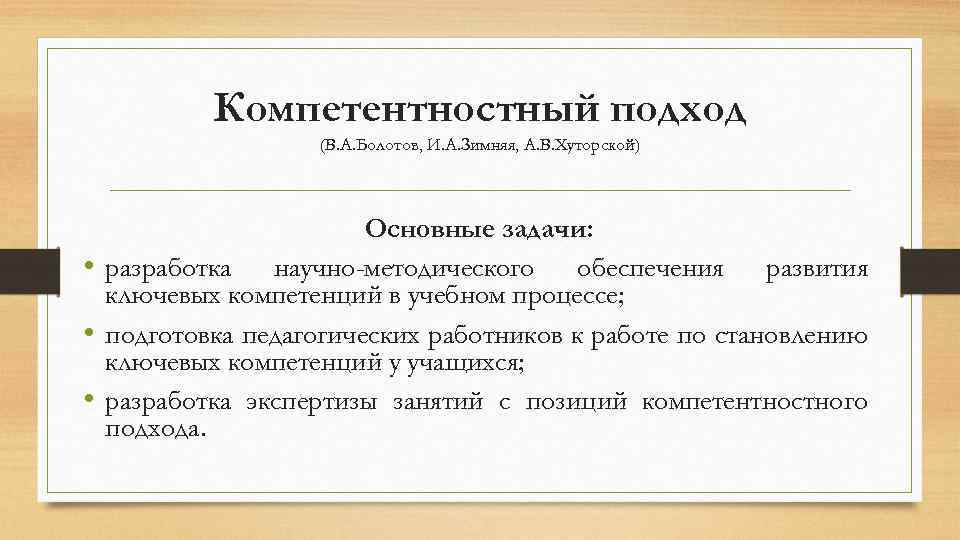 Компетентностный подход
(В.А.Болотов, И.А.Зимняя, А.В.Хуторской)

Основные задачи:

• разработка научно-методического обеспечения развития ключевых компетенций в учебном процессе;
• подготовка педагогических работников к работе по становлению ключевых компетенций у учащихся;
• разработка экспертизы занятий с позиций компетентностного подхода.